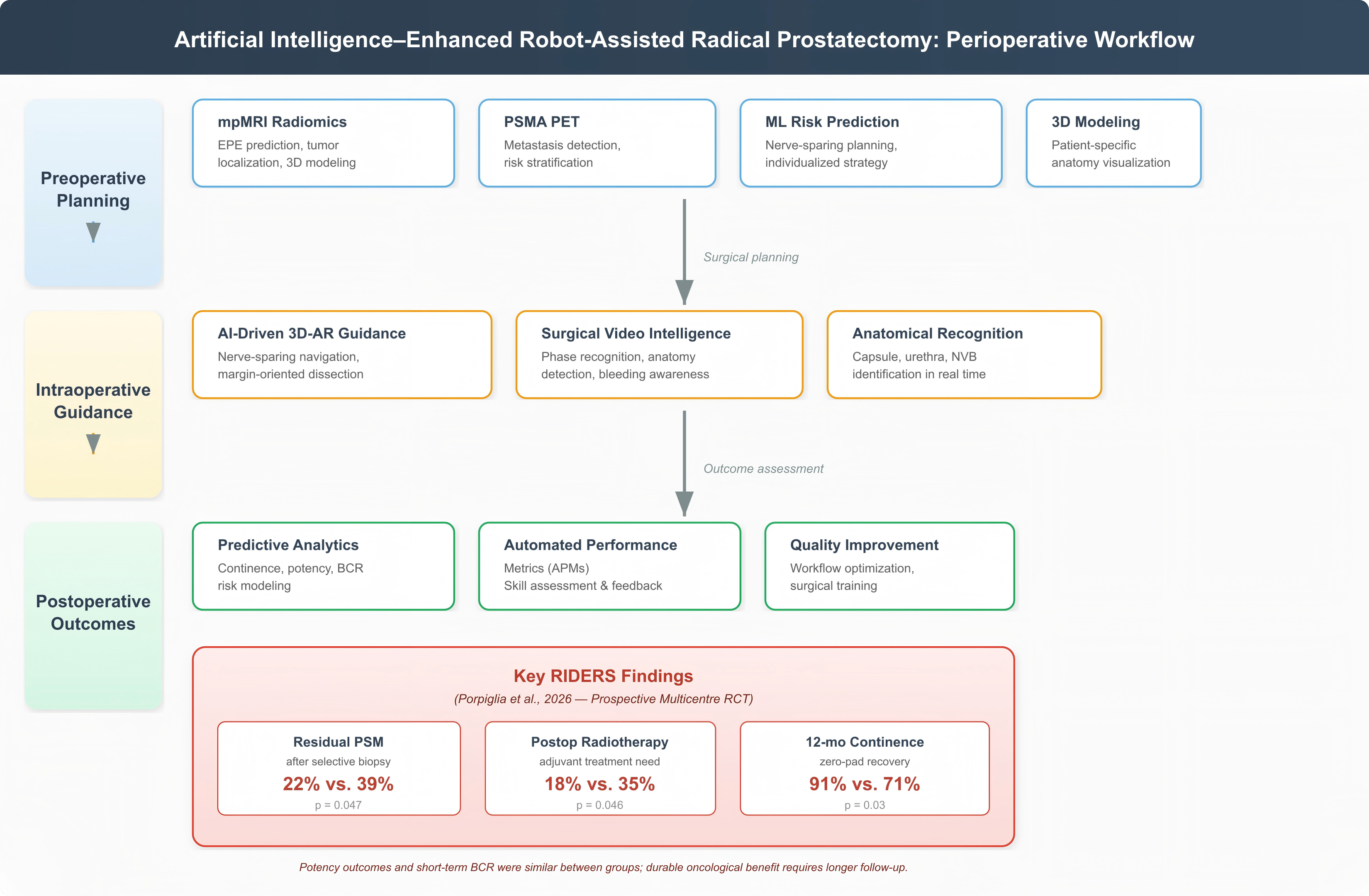 Artificial Intelligence–Enhanced Robot-Assisted Radical Prostatectomy: Perioperative Workflow

Preoperative Planning

mpMRI Radiomics
EPE prediction, tumor localization, 3D modeling

PSMA PET
Metastasis detection, risk stratification

ML Risk Prediction
Nerve-sparing planning, individualized strategy

3D Modeling
Patient-specific anatomy visualization

Surgical planning

Intraoperative Guidance

AI-Driven 3D-AR Guidance
Nerve-sparing navigation, margin-oriented dissection

Surgical Video Intelligence
Phase recognition, anatomy detection, bleeding awareness

Anatomical Recognition
Capsule, urethra, NVB identification in real time

Outcome assessment

Postoperative Outcomes

Predictive Analytics
Continence, potency, BCR risk modeling

Automated Performance
Metrics (APMs)
Skill assessment & feedback

Quality Improvement
Workflow optimization, surgical training

Key RIDERS Findings
(Porpiglia et al., 2026 — Prospective Multicentre RCT)

Residual PSM
after selective biopsy
22% vs. 39%
p = 0.047

Postop Radiotherapy
adjuvant treatment need
18% vs. 35%
p = 0.046

12-mo Continence
zero-pad recovery
91% vs. 71%
p = 0.03

Potency outcomes and short-term BCR were similar between groups; durable oncological benefit requires longer follow-up.